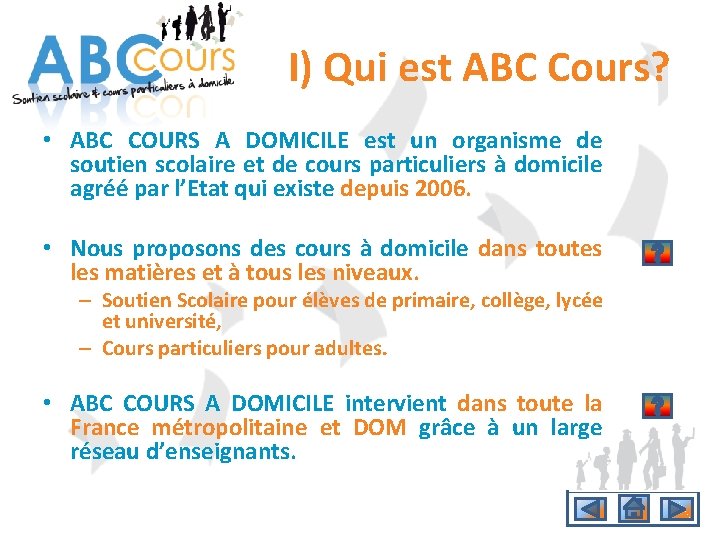 ABC cours
Soutien scolaire & cours particuliers à domicile

I) Qui est ABC Cours?

• ABC COURS A DOMICILE est un organisme de soutien scolaire et de cours particuliers à domicile agréé par l'Etat qui existe depuis 2006.

• Nous proposons des cours à domicile dans toutes les matières et à tous les niveaux.
- Soutien Scolaire pour élèves de primaire, collège, lycée et université,
- Cours particuliers pour adultes.

• ABC COURS A DOMICILE intervient dans toute la France métropolitaine et DOM grâce à un large réseau d'enseignants.